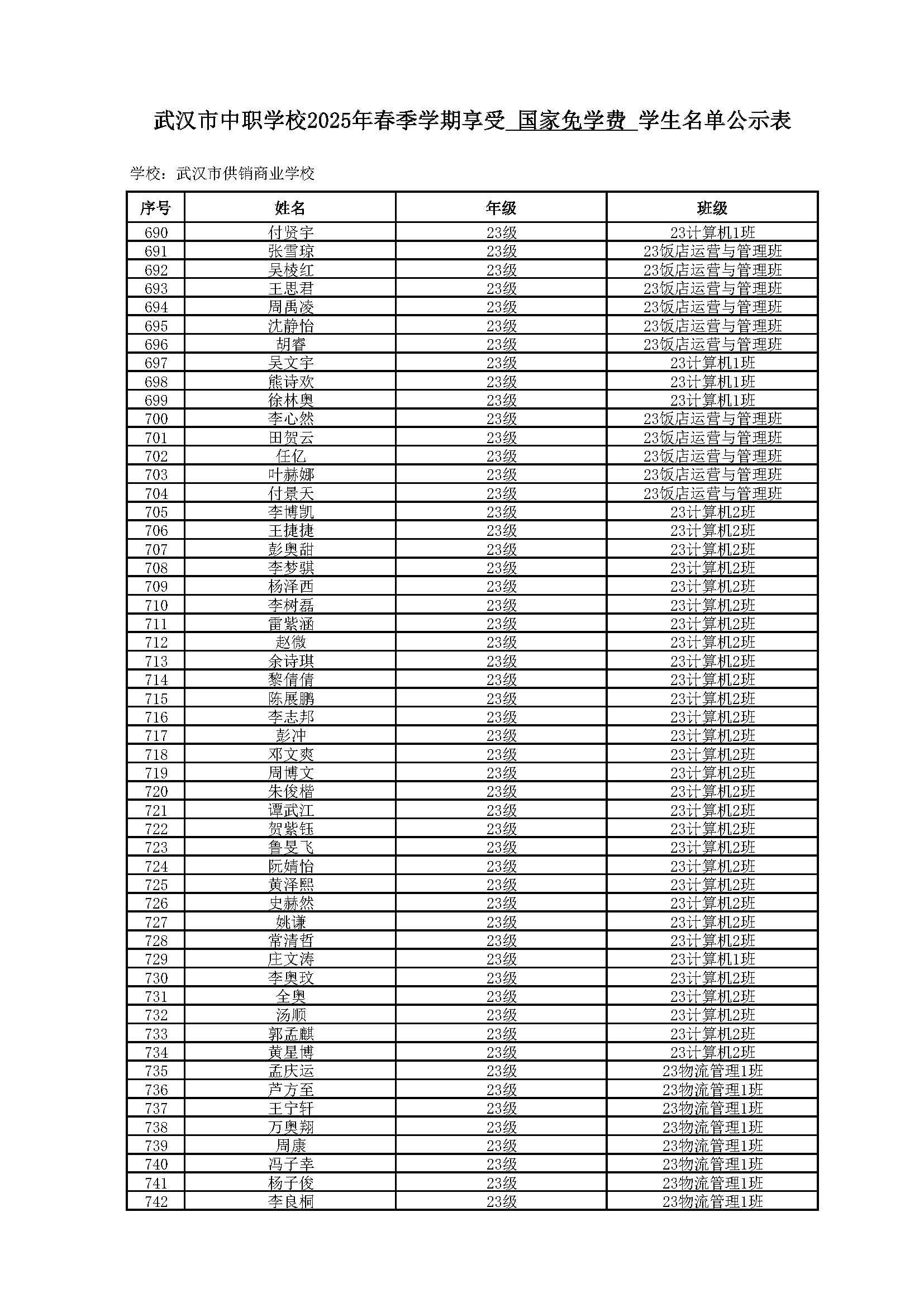 武汉市中职学校2025年春季学期享受 国家免学费 学生名单公示表

学校：武汉市供销商业学校

| 序号 | 姓名 | 年级 | 班级 |
|---|---|---|---|
| 690 | 付贤宇 | 23级 | 23计算机1班 |
| 691 | 张雪琼 | 23级 | 23饭店运营与管理班 |
| 692 | 吴棱红 | 23级 | 23饭店运营与管理班 |
| 693 | 王思君 | 23级 | 23饭店运营与管理班 |
| 694 | 周禹凌 | 23级 | 23饭店运营与管理班 |
| 695 | 沈静怡 | 23级 | 23饭店运营与管理班 |
| 696 | 胡睿 | 23级 | 23饭店运营与管理班 |
| 697 | 吴文宇 | 23级 | 23计算机1班 |
| 698 | 熊诗欢 | 23级 | 23计算机1班 |
| 699 | 徐林奥 | 23级 | 23计算机1班 |
| 700 | 李心然 | 23级 | 23饭店运营与管理班 |
| 701 | 田贺云 | 23级 | 23饭店运营与管理班 |
| 702 | 任亿 | 23级 | 23饭店运营与管理班 |
| 703 | 叶赫娜 | 23级 | 23饭店运营与管理班 |
| 704 | 付景天 | 23级 | 23饭店运营与管理班 |
| 705 | 李博凯 | 23级 | 23计算机2班 |
| 706 | 王捷捷 | 23级 | 23计算机2班 |
| 707 | 彭奥甜 | 23级 | 23计算机2班 |
| 708 | 李梦骐 | 23级 | 23计算机2班 |
| 709 | 杨泽西 | 23级 | 23计算机2班 |
| 710 | 李树磊 | 23级 | 23计算机2班 |
| 711 | 雷紫涵 | 23级 | 23计算机2班 |
| 712 | 赵微 | 23级 | 23计算机2班 |
| 713 | 余诗琪 | 23级 | 23计算机2班 |
| 714 | 黎倩倩 | 23级 | 23计算机2班 |
| 715 | 陈展鹏 | 23级 | 23计算机2班 |
| 716 | 李志邦 | 23级 | 23计算机2班 |
| 717 | 彭冲 | 23级 | 23计算机2班 |
| 718 | 邓文爽 | 23级 | 23计算机2班 |
| 719 | 周博文 | 23级 | 23计算机2班 |
| 720 | 朱俊楷 | 23级 | 23计算机2班 |
| 721 | 谭武江 | 23级 | 23计算机2班 |
| 722 | 贺紫钰 | 23级 | 23计算机2班 |
| 723 | 鲁旻飞 | 23级 | 23计算机2班 |
| 724 | 阮婧怡 | 23级 | 23计算机2班 |
| 725 | 黄泽熙 | 23级 | 23计算机2班 |
| 726 | 史赫然 | 23级 | 23计算机2班 |
| 727 | 姚谦 | 23级 | 23计算机2班 |
| 728 | 常清哲 | 23级 | 23计算机2班 |
| 729 | 庄文涛 | 23级 | 23计算机1班 |
| 730 | 李奥玟 | 23级 | 23计算机2班 |
| 731 | 全奥 | 23级 | 23计算机2班 |
| 732 | 汤顺 | 23级 | 23计算机2班 |
| 733 | 郭孟麒 | 23级 | 23计算机2班 |
| 734 | 黄星博 | 23级 | 23计算机2班 |
| 735 | 孟庆运 | 23级 | 23物流管理1班 |
| 736 | 芦方至 | 23级 | 23物流管理1班 |
| 737 | 王宁轩 | 23级 | 23物流管理1班 |
| 738 | 万奥翔 | 23级 | 23物流管理1班 |
| 739 | 周康 | 23级 | 23物流管理1班 |
| 740 | 冯子幸 | 23级 | 23物流管理1班 |
| 741 | 杨子俊 | 23级 | 23物流管理1班 |
| 742 | 李良桐 | 23级 | 23物流管理1班 |